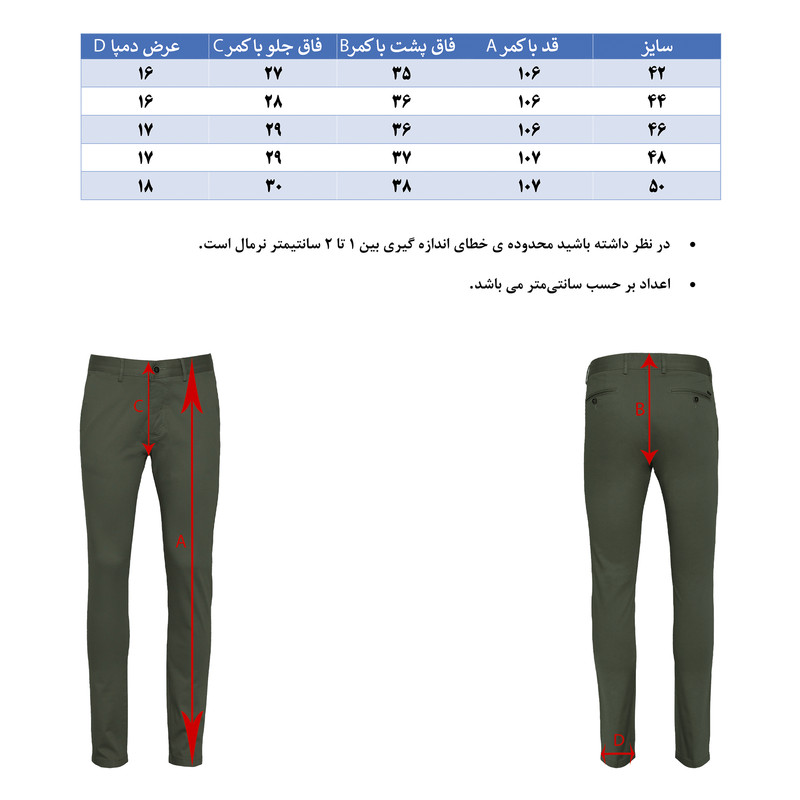 | سایز | قد با کمر A | فاق پشت با کمرB | فاق جلو با کمر C | عرض دمپا D |
|---|---|---|---|---|
| ۴۲ | ۱۰۶ | ۳۵ | ۲۷ | ۱۶ |
| ۴۴ | ۱۰۶ | ۳۶ | ۲۸ | ۱۶ |
| ۴۶ | ۱۰۶ | ۳۶ | ۲۹ | ۱۷ |
| ۴۸ | ۱۰۷ | ۳۷ | ۲۹ | ۱۷ |
| ۵۰ | ۱۰۷ | ۳۸ | ۳۰ | ۱۸ |

• در نظر داشته باشید محدوده ی خطای اندازه گیری بین ۱ تا ۲ سانتیمتر نرمال است.

• اعداد بر حسب سانتی‌متر می باشد.

C
A
B
D